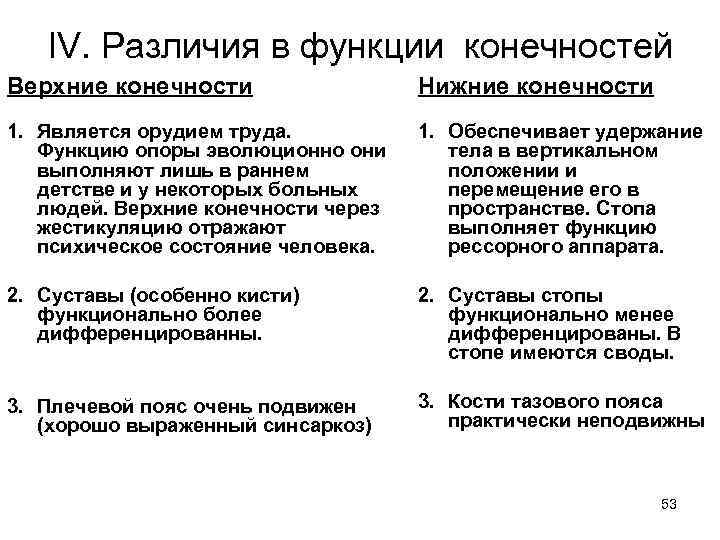 IV. Различия в функции конечностей

Верхние конечности

1. Является орудием труда. Функцию опоры эволюционно они выполняют лишь в раннем детстве и у некоторых больных людей. Верхние конечности через жестикуляцию отражают психическое состояние человека.

2. Суставы (особенно кисти) функционально более дифференцированны.

3. Плечевой пояс очень подвижен (хорошо выраженный синсаркоз)

Нижние конечности

1. Обеспечивает удержание тела в вертикальном положении и перемещение его в пространстве. Стопа выполняет функцию рессорного аппарата.

2. Суставы стопы функционально менее дифференцированы. В стопе имеются своды.

3. Кости тазового пояса практически неподвижны

53